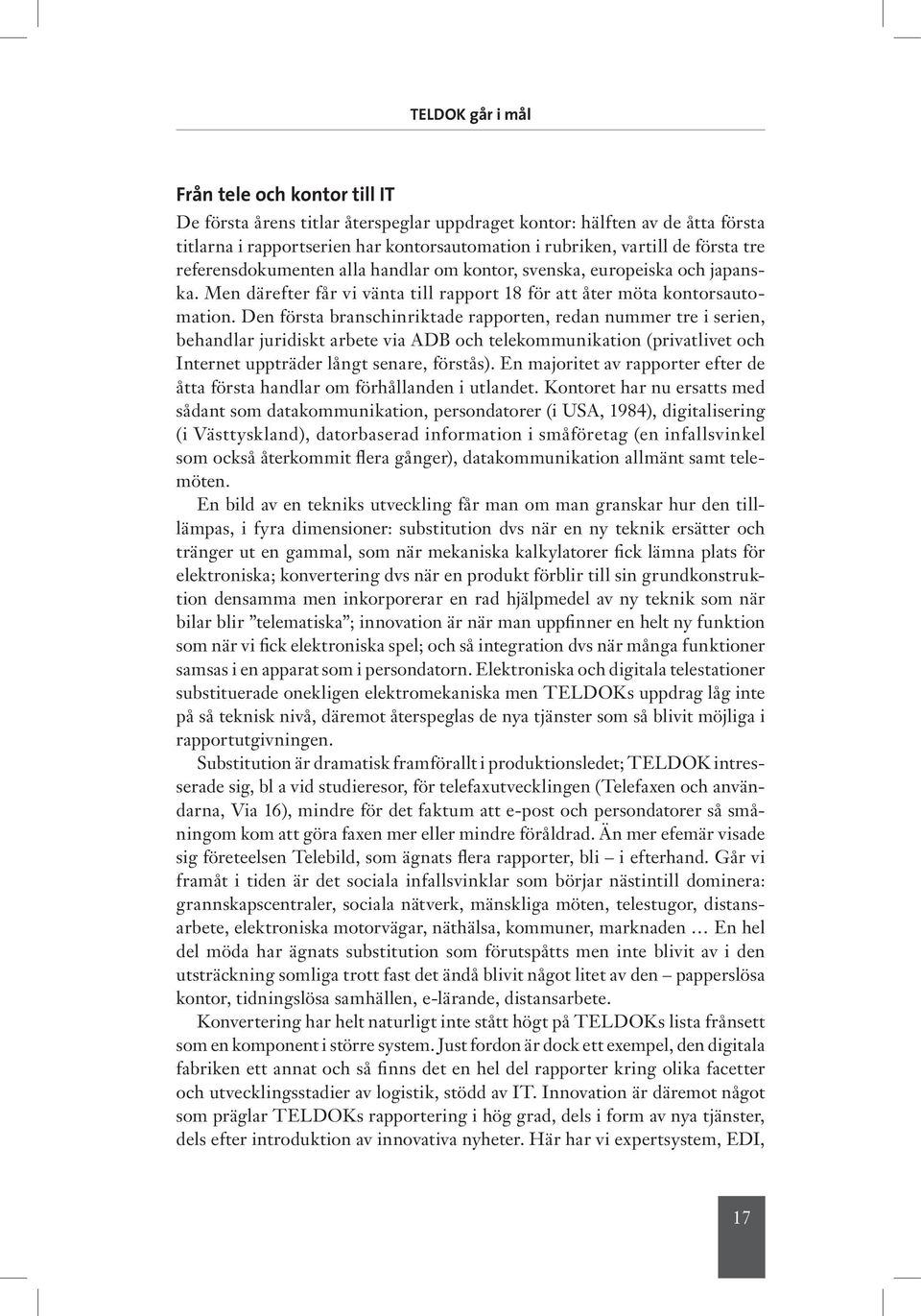 TELDOK går i mål

Från tele och kontor till IT

De första årens titlar återspeglar uppdraget kontor: hälften av de åtta första titlarna i rapportserien har kontorsautomation i rubriken, vartill de första tre referensdokumenten alla handlar om kontor, svenska, europeiska och japanska. Men därefter får vi vänta till rapport 18 för att åter möta kontorsautomation. Den första branschinriktade rapporten, redan nummer tre i serien, behandlar juridiskt arbete via ADB och telekommunikation (privatlivet och Internet uppträder långt senare, förstås). En majoritet av rapporter efter de åtta första handlar om förhållanden i utlandet. Kontoret har nu ersatts med sådant som datakommunikation, persondatorer (i USA, 1984), digitalisering (i Västtyskland), datorbaserad information i småföretag (en infallsvinkel som också återkommit flera gånger), datakommunikation allmänt samt telemöten.

En bild av en tekniks utveckling får man om man granskar hur den tilllämpas, i fyra dimensioner: substitution dvs när en ny teknik ersätter och tränger ut en gammal, som när mekaniska kalkylatorer fick lämna plats för elektroniska; konvertering dvs när en produkt förblir till sin grundkonstruktion densamma men inkorporerar en rad hjälpmedel av ny teknik som när bilar blir ”telematiska”; innovation är när man uppfinner en helt ny funktion som när vi fick elektroniska spel; och så integration dvs när många funktioner samsas i en apparat som i persondatorn. Elektroniska och digitala telestationer substituerade onekligen elektromekaniska men TELDOKs uppdrag låg inte på så teknisk nivå, däremot återspeglas de nya tjänster som så blivit möjliga i rapportutgivningen.

Substitution är dramatisk framförallt i produktionsledet; TELDOK intresserade sig, bl a vid studieresor, för telefaxutvecklingen (Telefaxen och användarna, Via 16), mindre för det faktum att e-post och persondatorer så småningom kom att göra faxen mer eller mindre föråldrad. Än mer efemär visade sig företeelsen Telebild, som ägnats flera rapporter, bli – i efterhand. Går vi framåt i tiden är det sociala infallsvinklar som börjar nästintill dominera: grannskapscentraler, sociala nätverk, mänskliga möten, telestugor, distansarbete, elektroniska motorvägar, näthälsa, kommuner, marknaden … En hel del möda har ägnats substitution som förutspåtts men inte blivit av i den utsträckning somliga trott fast det ändå blivit något litet av den – papperslösa kontor, tidningslösa samhällen, e-lärande, distansarbete.

Konvertering har helt naturligt inte stått högt på TELDOKs lista frånsett som en komponent i större system. Just fordon är dock ett exempel, den digitala fabriken ett annat och så finns det en hel del rapporter kring olika facetter och utvecklingsstadier av logistik, stödd av IT. Innovation är däremot något som präglar TELDOKs rapportering i hög grad, dels i form av nya tjänster, dels efter introduktion av innovativa nyheter. Här har vi expertsystem, EDI,

17